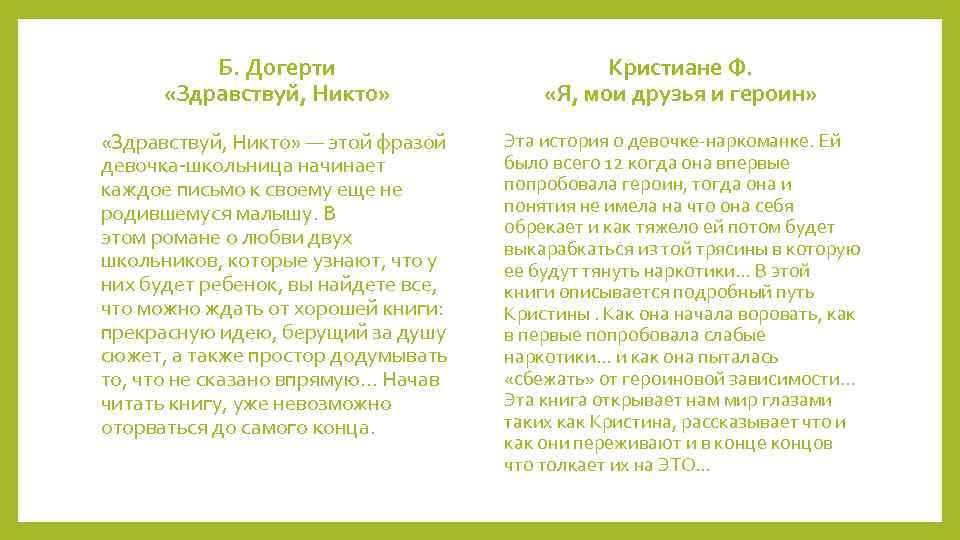 Б. Догерти
«Здравствуй, Никто»

«Здравствуй, Никто» — этой фразой девочка-школьница начинает каждое письмо к своему еще не родившемуся малышу. В этом романе о любви двух школьников, которые узнают, что у них будет ребенок, вы найдете все, что можно ждать от хорошей книги: прекрасную идею, берущий за душу сюжет, а также простор додумывать то, что не сказано впрямую… Начав читать книгу, уже невозможно оторваться до самого конца.

Кристиане Ф.
«Я, мои друзья и героин»

Эта история о девочке-наркоманке. Ей было всего 12 когда она впервые попробовала героин, тогда она и понятия не имела на что она себя обрекает и как тяжело ей потом будет выкарабкаться из той трясины в которую ее будут тянуть наркотики… В этой книги описывается подробный путь Кристины . Как она начала воровать, как в первые попробовала слабые наркотики… и как она пыталась «сбежать» от героиновой зависимости… Эта книга открывает нам мир глазами таких как Кристина, рассказывает что и как они переживают и в конце концов что толкает их на ЭТО…